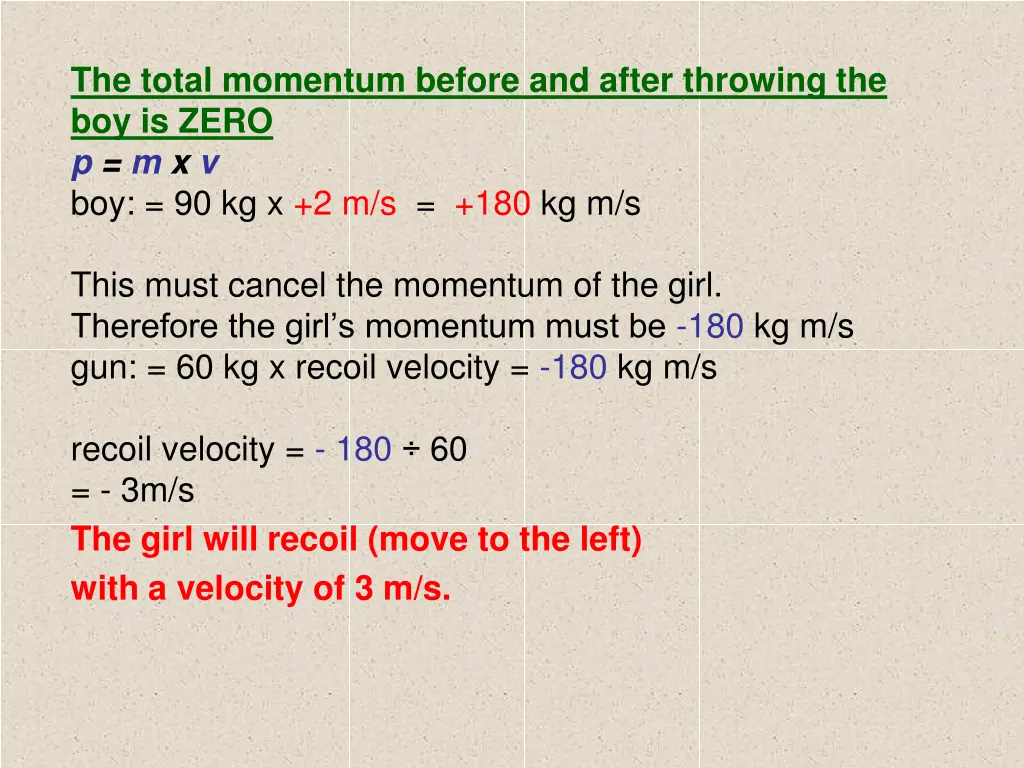 The total momentum before and after throwing the boy is ZERO

p = m x v
boy: = 90 kg x +2 m/s = +180 kg m/s

This must cancel the momentum of the girl.
Therefore the girl's momentum must be -180 kg m/s
gun: = 60 kg x recoil velocity = -180 kg m/s

recoil velocity = - 180 ÷ 60
= - 3m/s

The girl will recoil (move to the left)
with a velocity of 3 m/s.